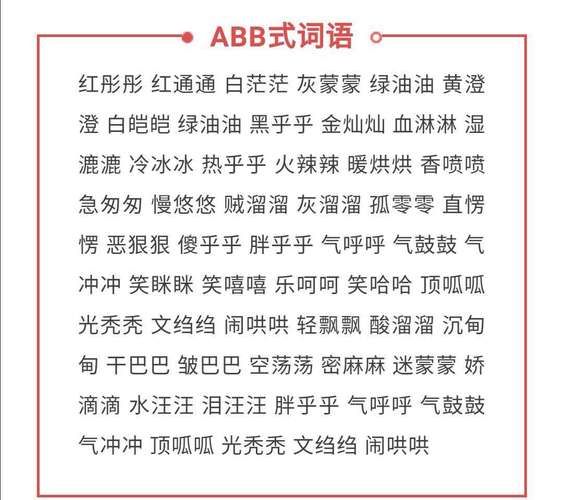 ABB式词语

红彤彤 红通通 白茫茫 灰蒙蒙 绿油油 黄澄澄 白皑皑 绿油油 黑乎乎 金灿灿 血淋淋 湿漉漉 冷冰冰 热乎乎 火辣辣 暖烘烘 香喷喷 急匆匆 慢悠悠 贼溜溜 灰溜溜 孤零零 直愣愣 恶狠狠 傻乎乎 胖乎乎 气呼呼 气鼓鼓 气冲冲 笑眯眯 笑嘻嘻 乐呵呵 笑哈哈 顶呱呱 光秃秃 文绉绉 闹哄哄 轻飘飘 酸溜溜 沉甸甸 干巴巴 皱巴巴 空荡荡 密麻麻 迷蒙蒙 娇滴滴 水汪汪 泪汪汪 胖乎乎 气呼呼 气鼓鼓 气冲冲 顶呱呱 光秃秃 文绉绉 闹哄哄